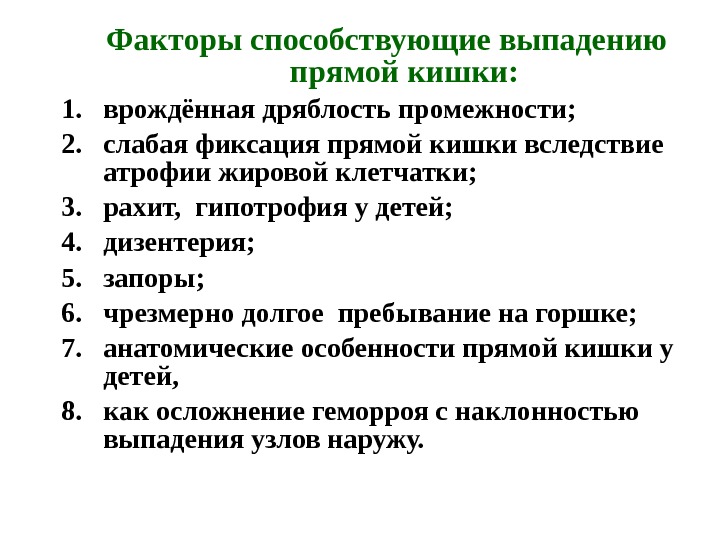 Факторы способствующие выпадению прямой кишки:

1. врождённая дряблость промежности;
2. слабая фиксация прямой кишки вследствие атрофии жировой клетчатки;
3. рахит, гипотрофия у детей;
4. дизентерия;
5. запоры;
6. чрезмерно долгое пребывание на горшке;
7. анатомические особенности прямой кишки у детей,
8. как осложнение геморроя с наклонностью выпадения узлов наружу.